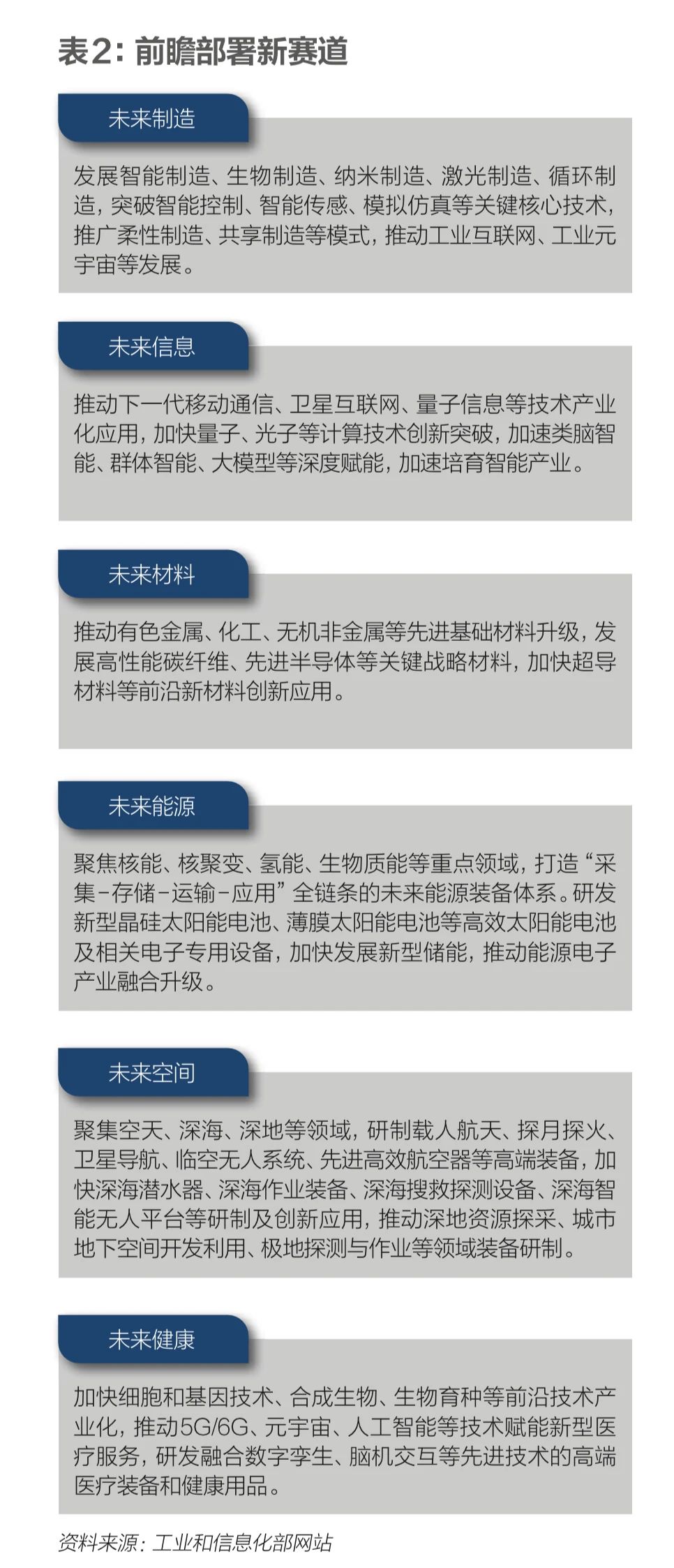 表2：前瞻部署新赛道

未来制造

发展智能制造、生物制造、纳米制造、激光制造、循环制造，突破智能控制、智能传感、模拟仿真等关键核心技术，推广柔性制造、共享制造等模式，推动工业互联网、工业元宇宙等发展。

未来信息

推动下一代移动通信、卫星互联网、量子信息等技术产业化应用，加快量子、光子等计算技术创新突破，加速类脑智能、群体智能、大模型等深度赋能，加速培育智能产业。

未来材料

推动有色金属、化工、无机非金属等先进基础材料升级，发展高性能碳纤维、先进半导体等关键战略材料，加快超导材料等前沿新材料创新应用。

未来能源

聚焦核能、核聚变、氢能、生物质能等重点领域，打造“采集-存储-运输-应用”全链条的未来能源装备体系。研发新型晶硅太阳能电池、薄膜太阳能电池等高效太阳能电池及相关电子专用设备，加快发展新型储能，推动能源电子产业融合升级。

未来空间

聚集空天、深海、深地等领域，研制载人航天、探月探火、卫星导航、临空无人系统、先进高效航空器等高端装备，加快深海潜水器、深海作业装备、深海搜救探测设备、深海智能无人平台等研制及创新应用，推动深地资源探采、城市地下空间开发利用、极地探测与作业等领域装备研制。

未来健康

加快细胞和基因技术、合成生物、生物育种等前沿技术产业化，推动5G/6G、元宇宙、人工智能等技术赋能新型医疗服务，研发融合数字孪生、脑机交互等先进技术的高端医疗装备和健康用品。

资料来源：工业和信息化部网站